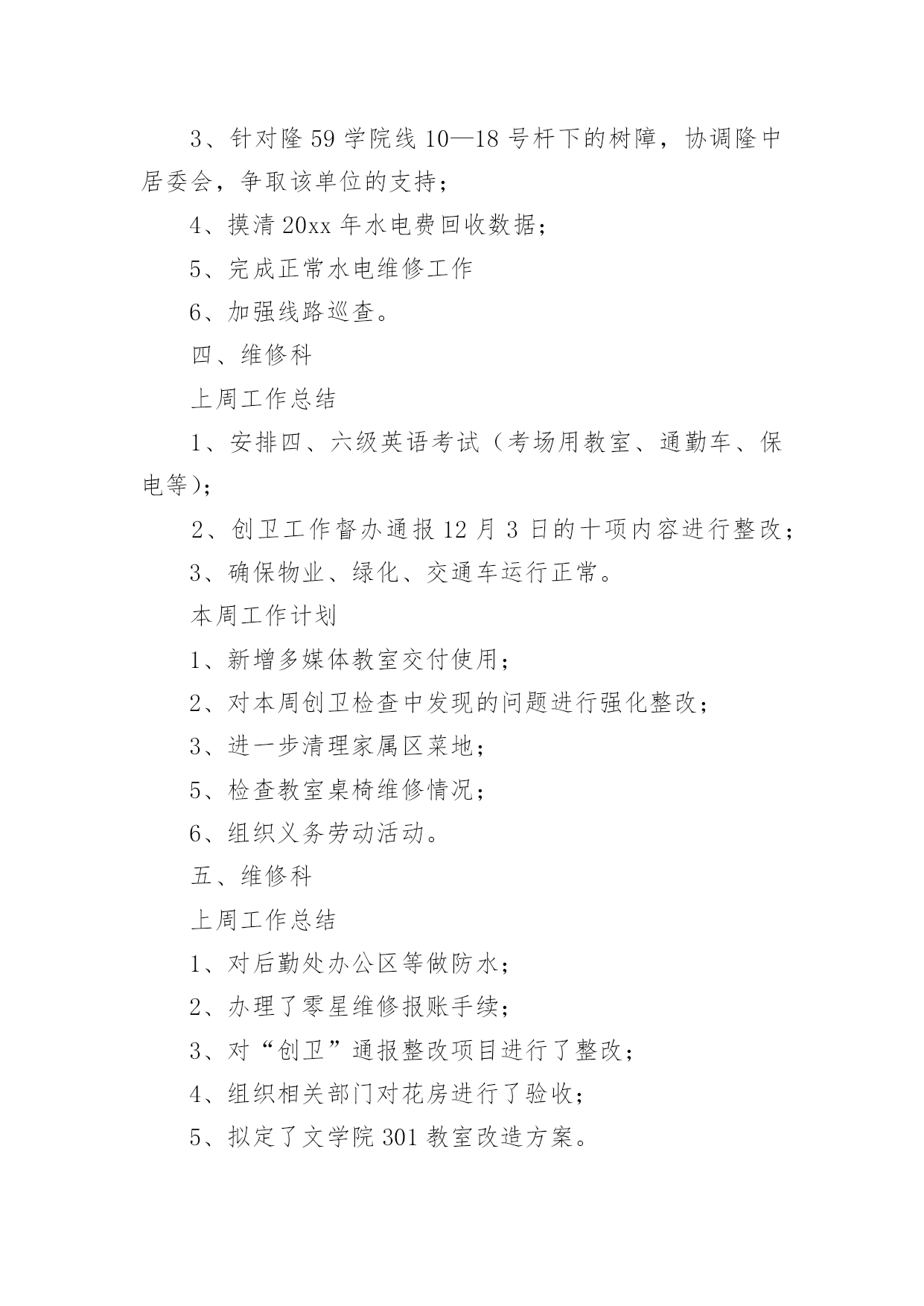 3、针对隆 59 学院线 10—18 号杆下的树障，协调隆中居委会，争取该单位的支持；

4、摸清 20xx 年水电费回收数据；

5、完成正常水电维修工作

6、加强线路巡查。

四、维修科

上周工作总结

1、安排四、六级英语考试（考场用教室、通勤车、保电等）；

2、创卫工作督办通报 12 月 3 日的十项内容进行整改；

3、确保物业、绿化、交通车运行正常。

本周工作计划

1、新增多媒体教室交付使用；

2、对本周创卫检查中发现的问题进行强化整改；

3、进一步清理家属区菜地；

5、检查教室桌椅维修情况；

6、组织义务劳动活动。

五、维修科

上周工作总结

1、对后勤处办公区等做防水；

2、办理了零星维修报账手续；

3、对“创卫”通报整改项目进行了整改；

4、组织相关部门对花房进行了验收；

5、拟定了文学院 301 教室改造方案。